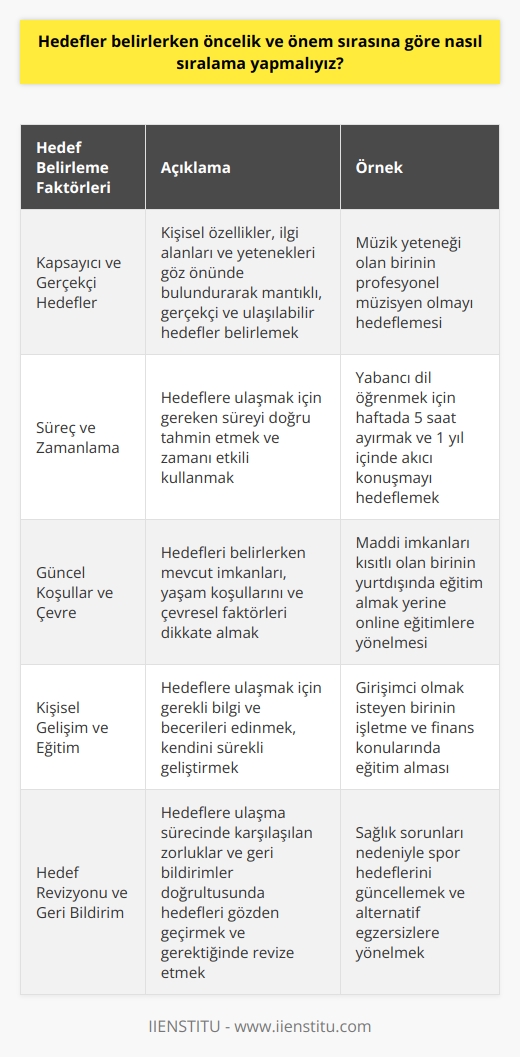 Hedefler belirlerken öncelik ve önem sırasına göre nasıl sıralama yapmalıyız?

| Hedef Belirleme Faktörleri | Açıklama | Örnek |
|---|---|---|
| Kapsayıcı ve Gerçekçi Hedefler | Kişisel özellikler, ilgi alanları ve yetenekleri göz önünde bulundurarak mantıklı, gerçekçi ve ulaşılabilir hedefler belirlemek | Müzik yeteneği olan birinin profesyonel müzisyen olmayı hedeflemesi |
| Süreç ve Zamanlama | Hedeflere ulaşmak için gereken süreyi doğru tahmin etmek ve zamanı etkili kullanmak | Yabancı dil öğrenmek için haftada 5 saat ayırmak ve 1 yıl içinde akıcı konuşmayı hedeflemek |
| Güncel Koşullar ve Çevre | Hedefleri belirlerken mevcut imkanları, yaşam koşullarını ve çevresel faktörleri dikkate almak | Maddi imkanları kısıtlı olan birinin yurtdışında eğitim almak yerine online eğitimlere yönelmesi |
| Kişisel Gelişim ve Eğitim | Hedeflere ulaşmak için gerekli bilgi ve becerileri edinmek, kendini sürekli geliştirmek | Girişimci olmak isteyen birinin işletme ve finans konularında eğitim alması |
| Hedef Revizyonu ve Geri Bildirim | Hedeflere ulaşma sürecinde karşılaşılan zorluklar ve geri bildirimler doğrultusunda hedefleri gözden geçirmek ve gerektiğinde revize etmek | Sağlık sorunları nedeniyle spor hedeflerini güncellemek ve alternatif egzersizlere yönelmek |

IIENSTITU - www.iienstitu.com